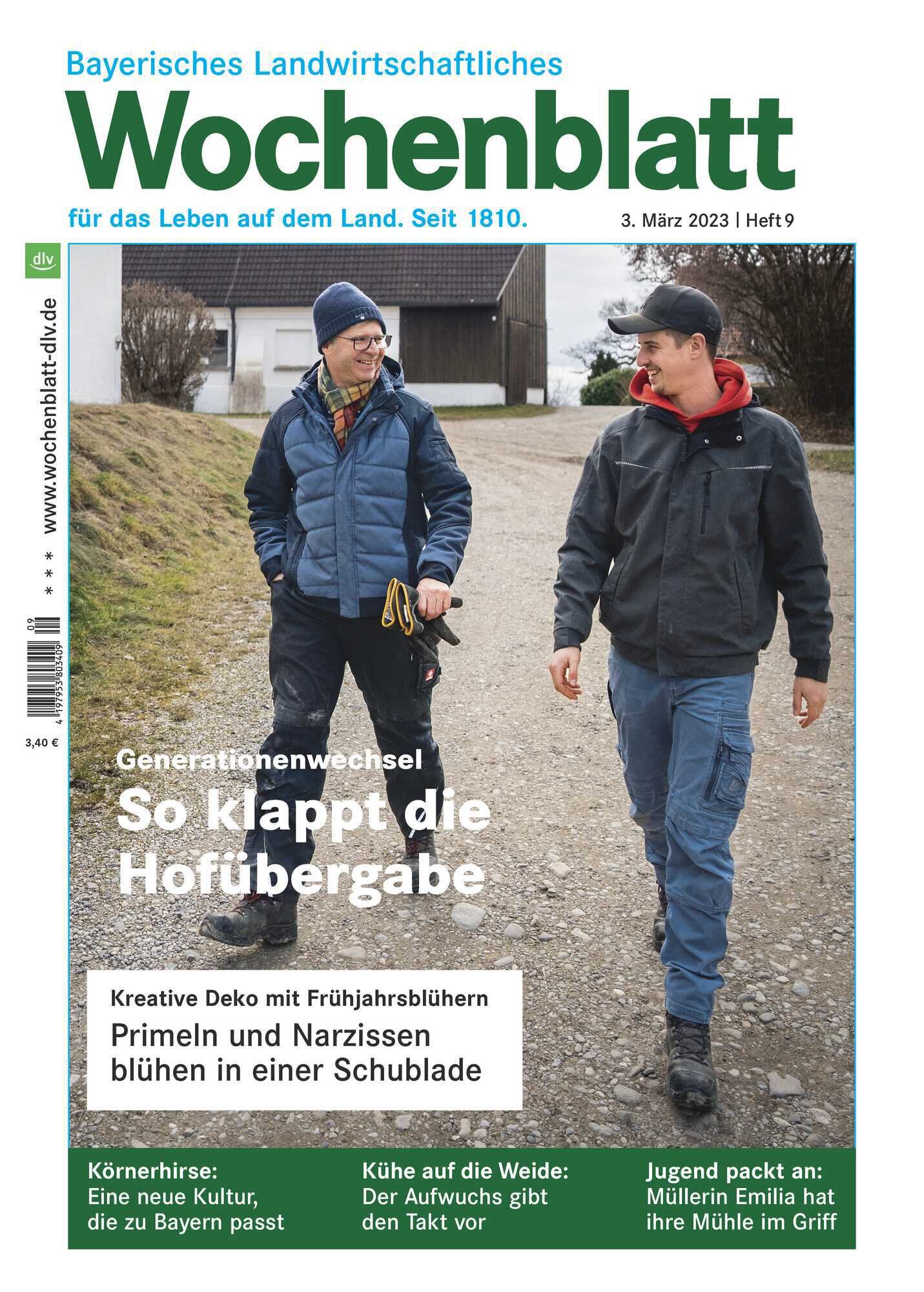 Bayerisches Landwirtschaftliches

Wochenblatt

für das Leben auf dem Land. Seit 1810.

3. März 2023 | Heft 9

dlv

www.wochenblatt-dlv.de

* * *

09

4 197953 803409

3,40 €

Generationenwechsel

So klappt die Hofübergabe

Kreative Deko mit Frühjahrsblühern

Primeln und Narzissen blühen in einer Schublade

Körnerhirse:
Eine neue Kultur, die zu Bayern passt

Kühe auf die Weide:
Der Aufwuchs gibt den Takt vor

Jugend packt an:
Müllerin Emilia hat ihre Mühle im Griff